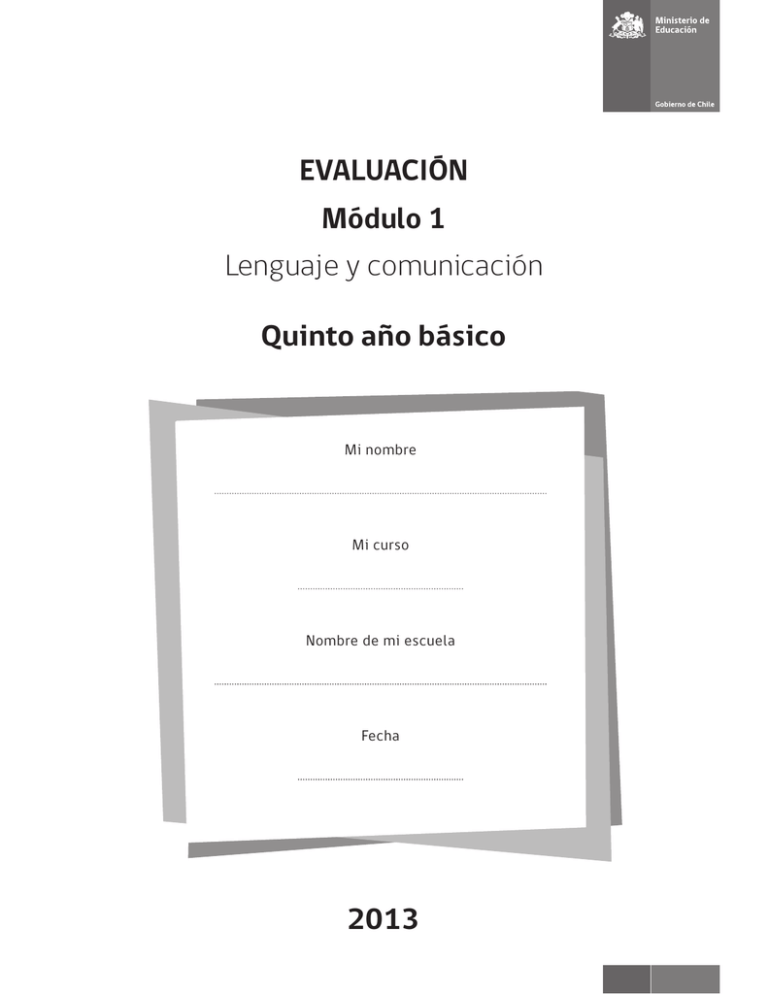 Ministerio de Educación

Gobierno de Chile

EVALUACIÓN

Módulo 1

Lenguaje y comunicación

Quinto año básico

Mi nombre

Mi curso

Nombre de mi escuela

Fecha

2013